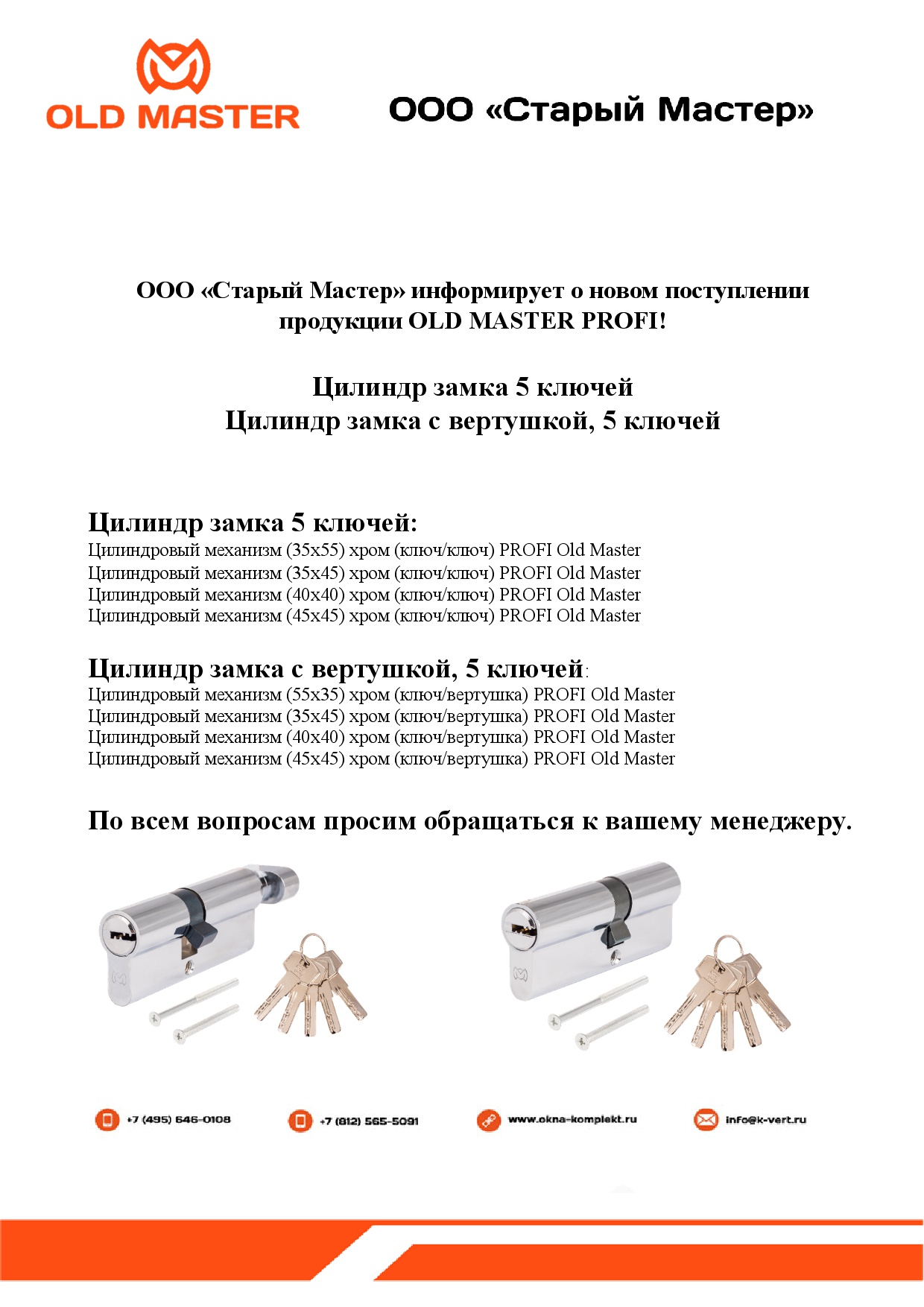 OLD MASTER

ООО «Старый Мастер»

ООО «Старый Мастер» информирует о новом поступлении продукции OLD MASTER PROFI!

Цилиндр замка 5 ключей
Цилиндр замка с вертушкой, 5 ключей

Цилиндр замка 5 ключей:
Цилиндровый механизм (35х55) хром (ключ/ключ) PROFI Old Master
Цилиндровый механизм (35х45) хром (ключ/ключ) PROFI Old Master
Цилиндровый механизм (40х40) хром (ключ/ключ) PROFI Old Master
Цилиндровый механизм (45х45) хром (ключ/ключ) PROFI Old Master

Цилиндр замка с вертушкой, 5 ключей:
Цилиндровый механизм (55х35) хром (ключ/вертушка) PROFI Old Master
Цилиндровый механизм (35х45) хром (ключ/вертушка) PROFI Old Master
Цилиндровый механизм (40х40) хром (ключ/вертушка) PROFI Old Master
Цилиндровый механизм (45х45) хром (ключ/вертушка) PROFI Old Master

По всем вопросам просим обращаться к вашему менеджеру.

+7 (495) 646-0108
+7 (812) 565-5091
www.okna-komplekt.ru
info@k-vert.ru